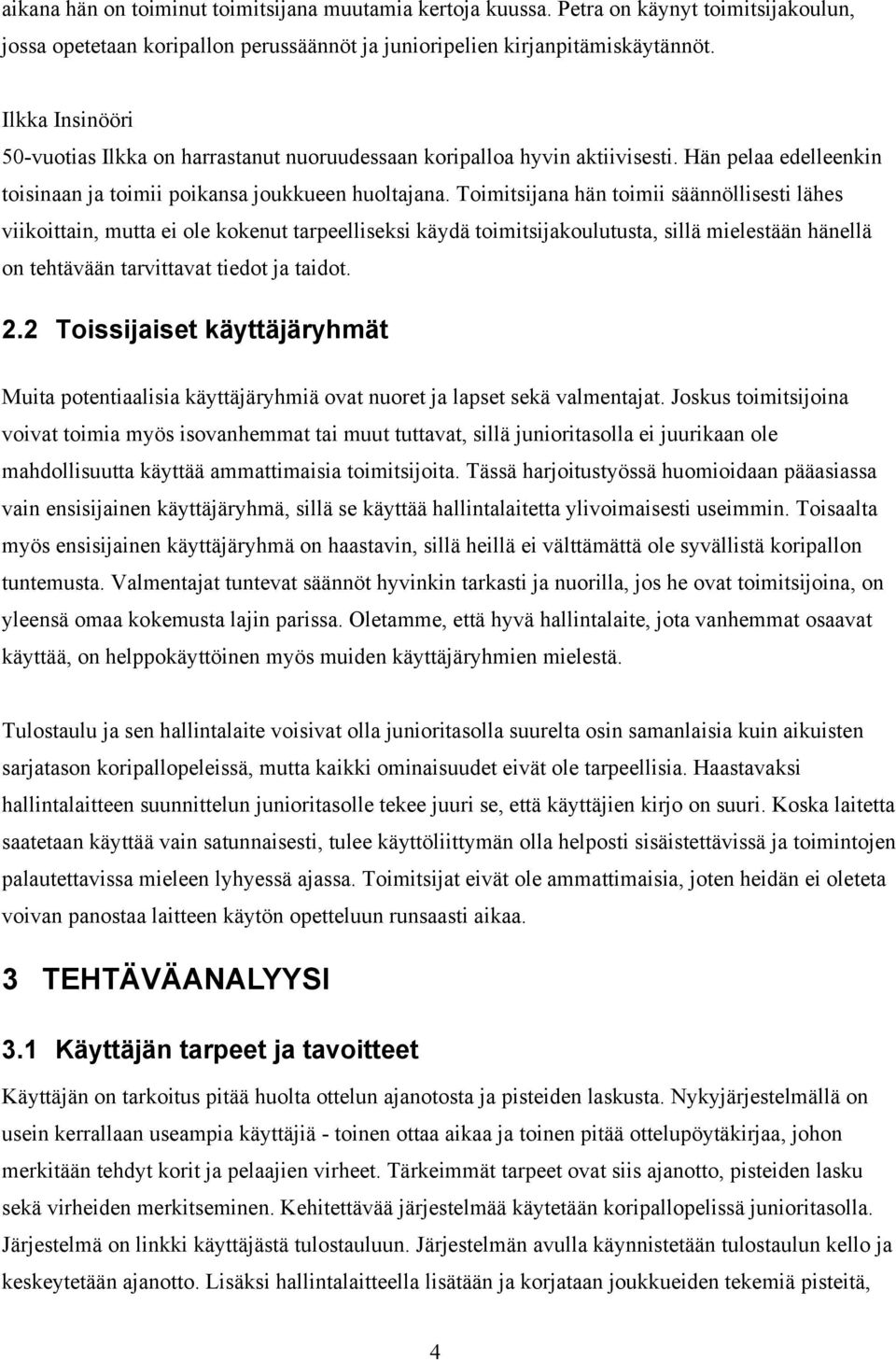 aikana hän on toiminut toimitsijana muutamia kertoja kuussa. Petra on käynyt toimitsijakoulun, jossa opetetaan koripallon perussäännöt ja junioripelien kirjanpitämiskäytännöt.

Ilkka Insinööri
50-vuotias Ilkka on harrastanut nuoruudessaan koripalloa hyvin aktiivisesti. Hän pelaa edelleenkin toisinaan ja toimii poikansa joukkueen huoltajana. Toimitsijana hän toimii säännöllisesti lähes viikoittain, mutta ei ole kokenut tarpeelliseksi käydä toimitsijakoulutusta, sillä mielestään hänellä on tehtävään tarvittavat tiedot ja taidot.

2.2 Toissijaiset käyttäjäryhmät

Muita potentiaalisia käyttäjäryhmiä ovat nuoret ja lapset sekä valmentajat. Joskus toimitsijoina voivat toimia myös isovanhemmat tai muut tuttavat, sillä junioritasolla ei juurikaan ole mahdollisuutta käyttää ammattimaisia toimitsijoita. Tässä harjoitustyössä huomioidaan pääasiassa vain ensisijainen käyttäjäryhmä, sillä se käyttää hallintalaitetta ylivoimaisesti useimmin. Toisaalta myös ensisijainen käyttäjäryhmä on haastavin, sillä heillä ei välttämättä ole syvällistä koripallon tuntemusta. Valmentajat tuntevat säännöt hyvinkin tarkasti ja nuorilla, jos he ovat toimitsijoina, on yleensä omaa kokemusta lajin parissa. Oletamme, että hyvä hallintalaite, jota vanhemmat osaavat käyttää, on helppokäyttöinen myös muiden käyttäjäryhmien mielestä.

Tulostaulu ja sen hallintalaite voisivat olla junioritasolla suurelta osin samanlaisia kuin aikuisten sarjatason koripallopeleissä, mutta kaikki ominaisuudet eivät ole tarpeellisia. Haastavaksi hallintalaitteen suunnittelun junioritasolle tekee juuri se, että käyttäjien kirjo on suuri. Koska laitetta saatetaan käyttää vain satunnaisesti, tulee käyttöliittymän olla helposti sisäistettävissä ja toimintojen palautettavissa mieleen lyhyessä ajassa. Toimitsijat eivät ole ammattimaisia, joten heidän ei oleteta voivan panostaa laitteen käytön opetteluun runsaasti aikaa.

3 TEHTÄVÄANALYYSI

3.1 Käyttäjän tarpeet ja tavoitteet

Käyttäjän on tarkoitus pitää huolta ottelun ajanotosta ja pisteiden laskusta. Nykyjärjestelmällä on usein kerrallaan useampia käyttäjiä - toinen ottaa aikaa ja toinen pitää ottelupöytäkirjaa, johon merkitään tehdyt korit ja pelaajien virheet. Tärkeimmät tarpeet ovat siis ajanotto, pisteiden lasku sekä virheiden merkitseminen. Kehitettävää järjestelmää käytetään koripallopelissä junioritasolla. Järjestelmä on linkki käyttäjästä tulostauluun. Järjestelmän avulla käynnistetään tulostaulun kello ja keskeytetään ajanotto. Lisäksi hallintalaitteella lisätään ja korjataan joukkueiden tekemiä pisteitä,

4